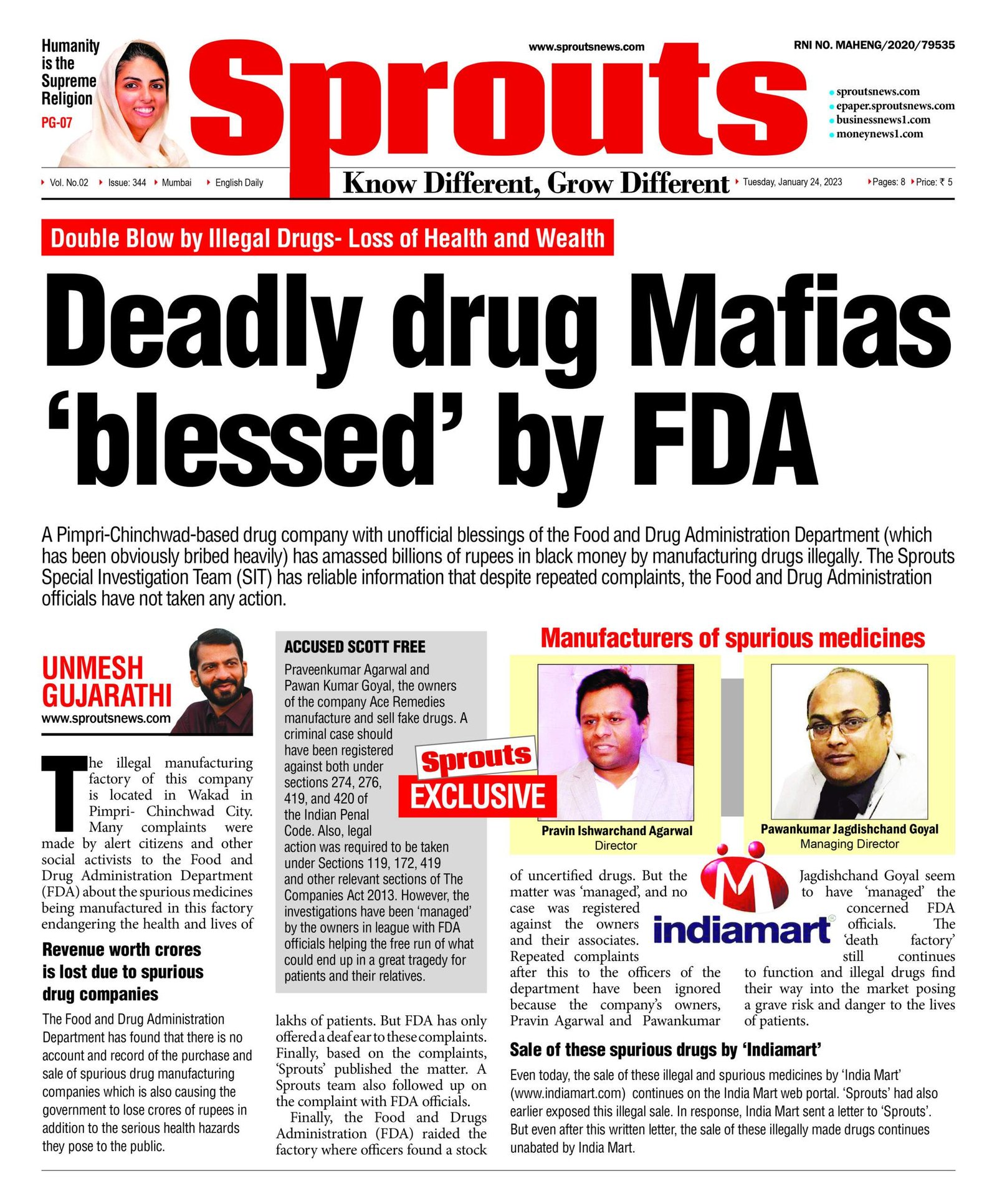 Humanity is the Supreme Religion
PG-07

www.sproutsnews.com

RNI NO. MAHENG/2020/79535

Sprouts

sproutsnews.com
epaper.sproutsnews.com
businessnews1.com
moneynews1.com

Vol. No.02 Issue: 344 Mumbai English Daily

Know Different, Grow Different

Tuesday, January 24, 2023 Pages: 8 Price: ₹ 5

Double Blow by Illegal Drugs- Loss of Health and Wealth

Deadly drug Mafias 'blessed' by FDA

A Pimpri-Chinchwad-based drug company with unofficial blessings of the Food and Drug Administration Department (which has been obviously bribed heavily) has amassed billions of rupees in black money by manufacturing drugs illegally. The Sprouts Special Investigation Team (SIT) has reliable information that despite repeated complaints, the Food and Drug Administration officials have not taken any action.

UNMESH GUJARATHI
www.sproutsnews.com

The illegal manufacturing factory of this company is located in Wakad in Pimpri- Chinchwad City. Many complaints were made by alert citizens and other social activists to the Food and Drug Administration Department (FDA) about the spurious medicines being manufactured in this factory endangering the health and lives of

Revenue worth crores is lost due to spurious drug companies

The Food and Drug Administration Department has found that there is no account and record of the purchase and sale of spurious drug manufacturing companies which is also causing the government to lose crores of rupees in addition to the serious health hazards they pose to the public.

ACCUSED SCOTT FREE

Praveenkumar Agarwal and Pawan Kumar Goyal, the owners of the company Ace Remedies manufacture and sell fake drugs. A criminal case should have been registered against both under sections 274, 276, 419, and 420 of the Indian Penal Code. Also, legal action was required to be taken under Sections 119, 172, 419 and other relevant sections of The Companies Act 2013. However, the investigations have been 'managed' by the owners in league with FDA officials helping the free run of what could end up in a great tragedy for patients and their relatives.

Sprouts EXCLUSIVE

lakhs of patients. But FDA has only offered a deaf ear to these complaints. Finally, based on the complaints, 'Sprouts' published the matter. A Sprouts team also followed up on the complaint with FDA officials.

Finally, the Food and Drugs Administration (FDA) raided the factory where officers found a stock

Manufacturers of spurious medicines

Pravin Ishwarchand Agarwal
Director

Pawankumar Jagdishchand Goyal
Managing Director

of uncertified drugs. But the matter was 'managed', and no case was registered against the owners and their associates. Repeated complaints after this to the officers of the department have been ignored because the company's owners, Pravin Agarwal and Pawankumar

indiamart

Jagdishchand Goyal seem to have 'managed' the concerned FDA officials. The 'death factory' still continues to function and illegal drugs find their way into the market posing a grave risk and danger to the lives of patients.

Sale of these spurious drugs by 'Indiamart'

Even today, the sale of these illegal and spurious medicines by 'India Mart' (www.indiamart.com) continues on the India Mart web portal. 'Sprouts' had also earlier exposed this illegal sale. In response, India Mart sent a letter to 'Sprouts'. But even after this written letter, the sale of these illegally made drugs continues unabated by India Mart.